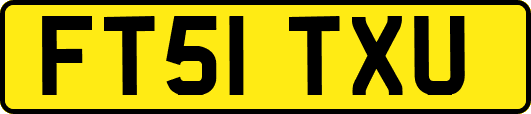 FT51 TXU